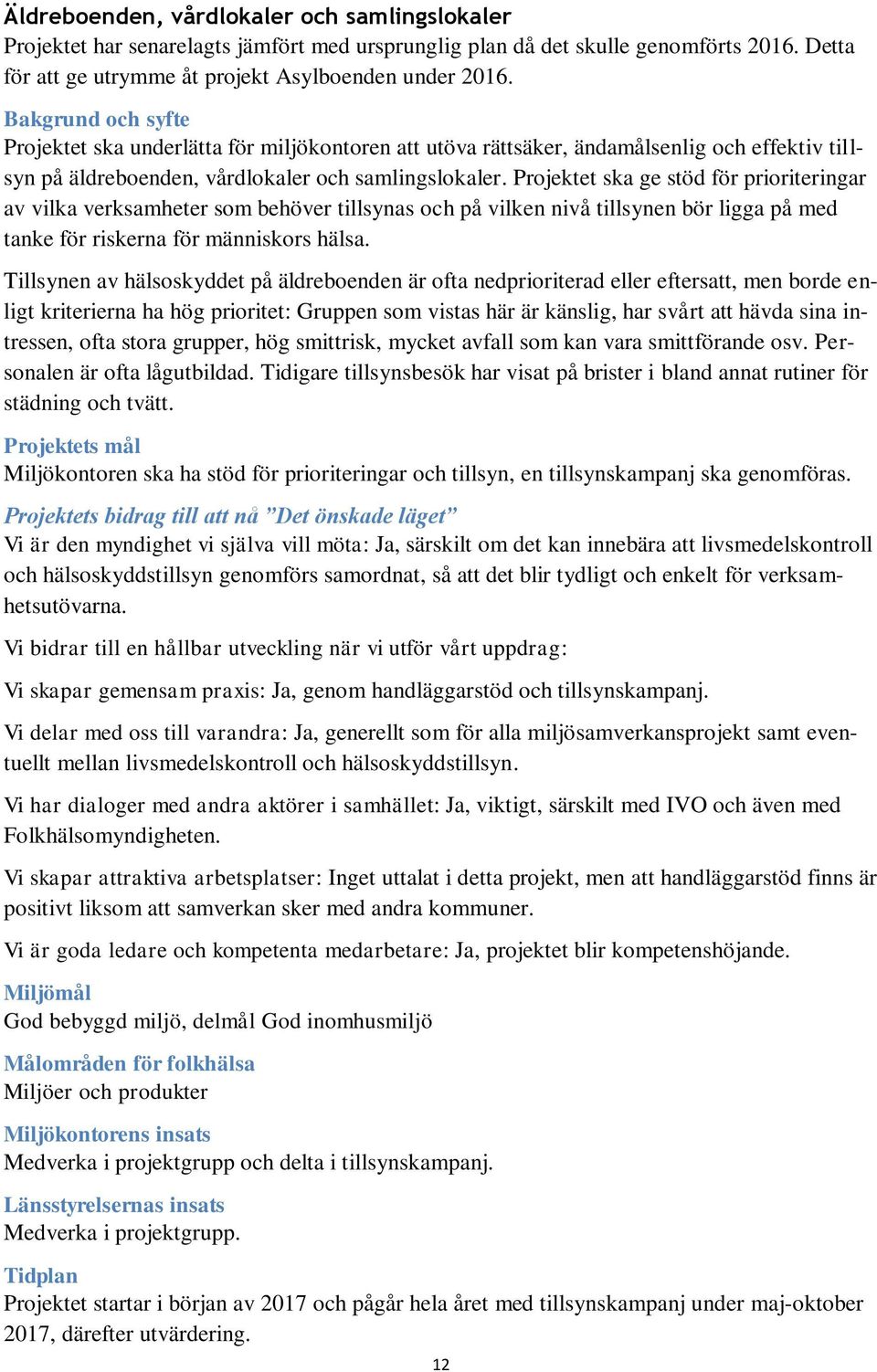 Äldreboenden, vårdlokaler och samlingslokaler
Projektet har senarelagts jämfört med ursprunglig plan då det skulle genomförts 2016. Detta för att ge utrymme åt projekt Asylboenden under 2016.

Bakgrund och syfte
Projektet ska underlätta för miljökontoren att utöva rättsäker, ändamålsenlig och effektiv tillsyn på äldreboenden, vårdlokaler och samlingslokaler. Projektet ska ge stöd för prioriteringar av vilka verksamheter som behöver tillsynas och på vilken nivå tillsynen bör ligga på med tanke för riskerna för människors hälsa.

Tillsynen av hälsoskyddet på äldreboenden är ofta nedprioriterad eller eftersatt, men borde enligt kriterierna ha hög prioritet: Gruppen som vistas här är känslig, har svårt att hävda sina intressen, ofta stora grupper, hög smittrisk, mycket avfall som kan vara smittförande osv. Personalen är ofta lågutbildad. Tidigare tillsynsbesök har visat på brister i bland annat rutiner för städning och tvätt.

Projektets mål
Miljökontoren ska ha stöd för prioriteringar och tillsyn, en tillsynskampanj ska genomföras.

Projektets bidrag till att nå ”Det önskade läget”
Vi är den myndighet vi själva vill möta: Ja, särskilt om det kan innebära att livsmedelskontroll och hälsoskyddstillsyn genomförs samordnat, så att det blir tydligt och enkelt för verksamhetsutövarna.

Vi bidrar till en hållbar utveckling när vi utför vårt uppdrag:

Vi skapar gemensam praxis: Ja, genom handläggarstöd och tillsynskampanj.

Vi delar med oss till varandra: Ja, generellt som för alla miljösamverkansprojekt samt eventuellt mellan livsmedelskontroll och hälsoskyddstillsyn.

Vi har dialoger med andra aktörer i samhället: Ja, viktigt, särskilt med IVO och även med Folkhälsomyndigheten.

Vi skapar attraktiva arbetsplatser: Inget uttalat i detta projekt, men att handläggarstöd finns är positivt liksom att samverkan sker med andra kommuner.

Vi är goda ledare och kompetenta medarbetare: Ja, projektet blir kompetenshöjande.

Miljömål
God bebyggd miljö, delmål God inomhusmiljö

Målområden för folkhälsa
Miljöer och produkter

Miljökontorens insats
Medverka i projektgrupp och delta i tillsynskampanj.

Länsstyrelsernas insats
Medverka i projektgrupp.

Tidplan
Projektet startar i början av 2017 och pågår hela året med tillsynskampanj under maj-oktober 2017, därefter utvärdering.

12